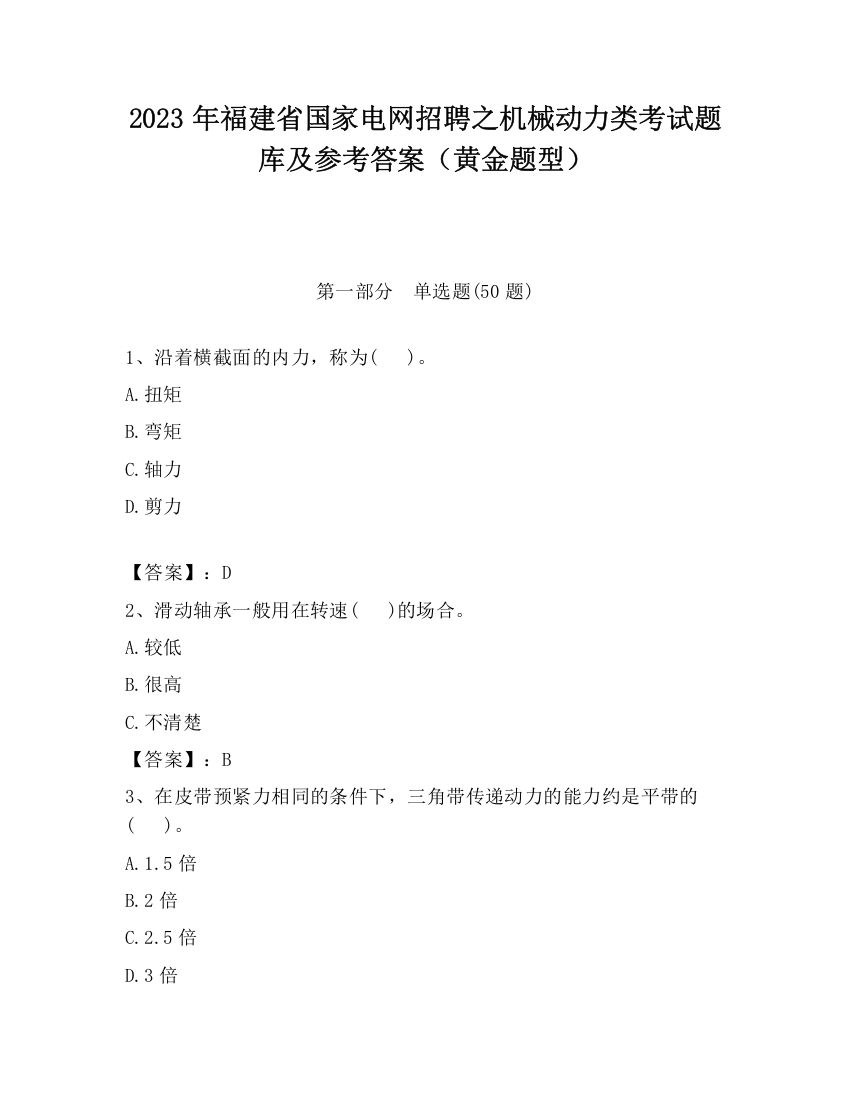 2023 年福建省国家电网招聘之机械动力类考试题库及参考答案（黄金题型）

第一部分　单选题(50 题)

1、沿着横截面的内力，称为(　)。

A.扭矩

B.弯矩

C.轴力

D.剪力

【答案】：D

2、滑动轴承一般用在转速(　)的场合。

A.较低

B.很高

C.不清楚

【答案】：B

3、在皮带预紧力相同的条件下，三角带传递动力的能力约是平带的(　)。

A.1.5 倍

B.2 倍

C.2.5 倍

D.3 倍